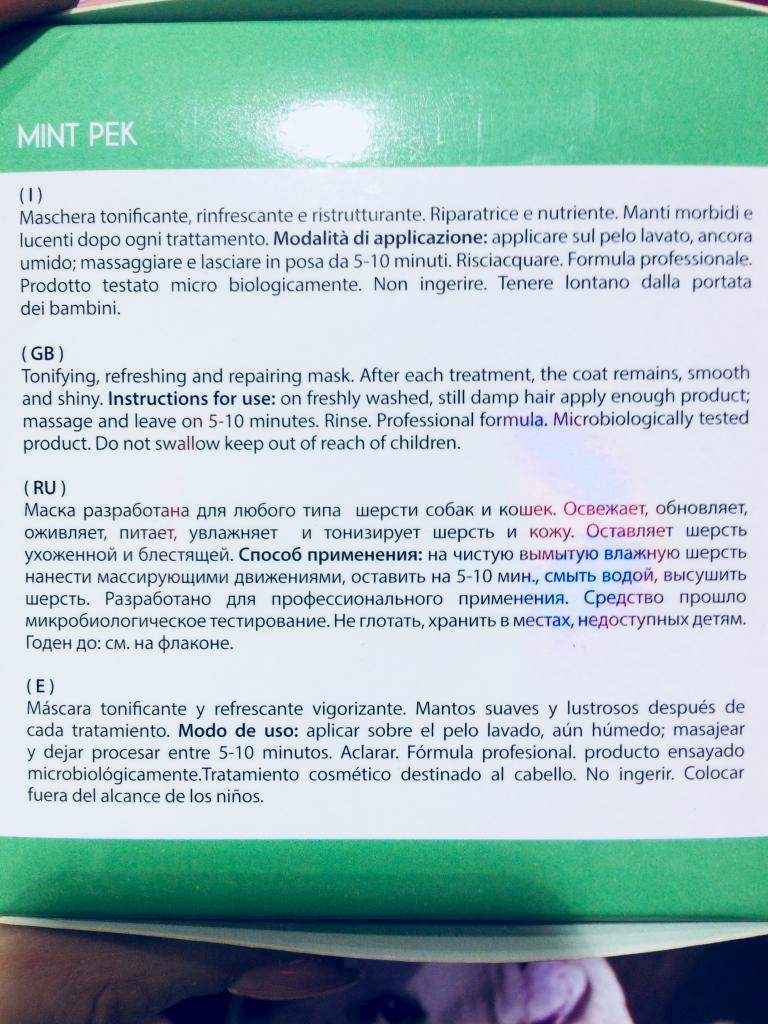 MINT PEK

( I )
Maschera tonificante, rinfrescante e ristrutturante. Riparatrice e nutriente. Manti morbidi e lucenti dopo ogni trattamento. Modalità di applicazione: applicare sul pelo lavato, ancora umido; massaggiare e lasciare in posa da 5-10 minuti. Risciacquare. Formula professionale. Prodotto testato micro biologicamente. Non ingerire. Tenere lontano dalla portata dei bambini.

( GB )
Tonifying, refreshing and repairing mask. After each treatment, the coat remains, smooth and shiny. Instructions for use: on freshly washed, still damp hair apply enough product; massage and leave on 5-10 minutes. Rinse. Professional formula. Microbiologically tested product. Do not swallow keep out of reach of children.

( RU )
Маска разработана для любого типа шерсти собак и кошек. Освежает, обновляет, оживляет, питает, увлажняет и тонизирует шерсть и кожу. Оставляет шерсть ухоженной и блестящей. Способ применения: на чистую вымытую влажную шерсть нанести массирующими движениями, оставить на 5-10 мин., смыть водой, высушить шерсть. Разработано для профессионального применения. Средство прошло микробиологическое тестирование. Не глотать, хранить в местах, недоступных детям. Годен до: см. на флаконе.

( E )
Máscara tonificante y refrescante vigorizante. Mantos suaves y lustrosos después de cada tratamiento. Modo de uso: aplicar sobre el pelo lavado, aún húmedo; masajear y dejar procesar entre 5-10 minutos. Aclarar. Fórmula profesional. producto ensayado microbiológicamente.Tratamiento cosmético destinado al cabello. No ingerir. Colocar fuera del alcance de los niños.